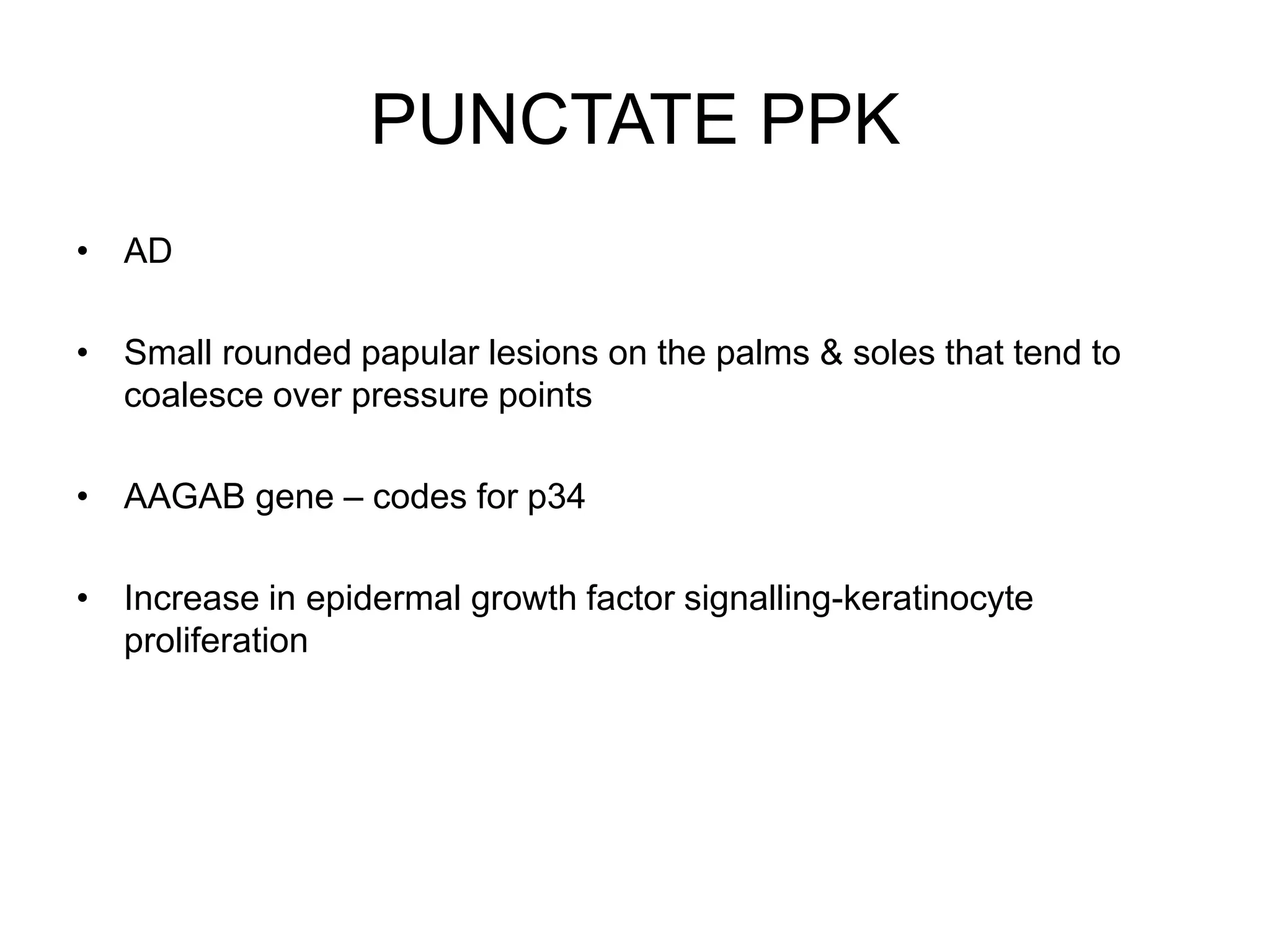 PUNCTATE PPK

• AD

• Small rounded papular lesions on the palms & soles that tend to coalesce over pressure points

• AAGAB gene – codes for p34

• Increase in epidermal growth factor signalling-keratinocyte proliferation